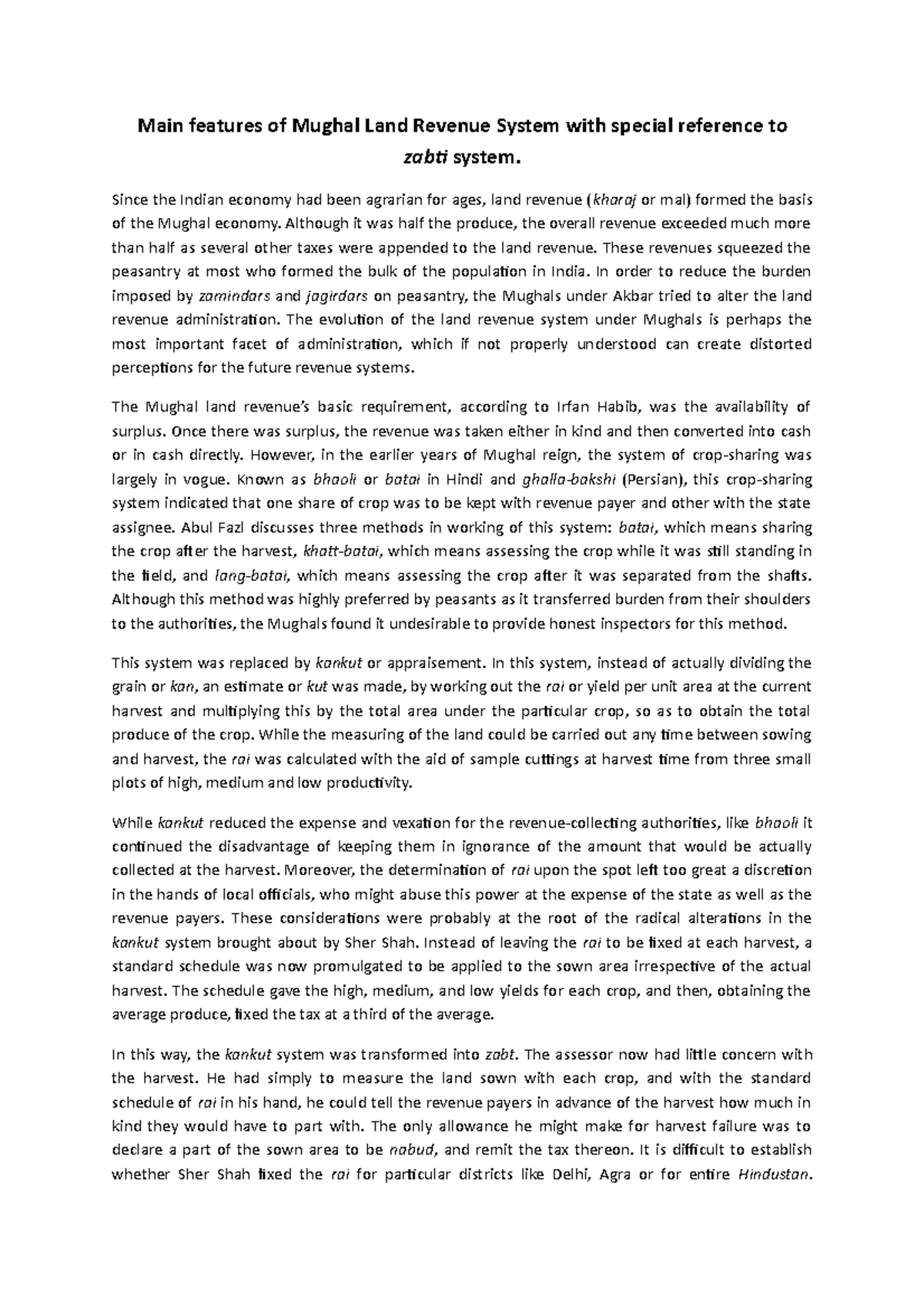 Main features of Mughal Land Revenue System with special reference to zabti system.

Since the Indian economy had been agrarian for ages, land revenue (kharaj or mal) formed the basis of the Mughal economy. Although it was half the produce, the overall revenue exceeded much more than half as several other taxes were appended to the land revenue. These revenues squeezed the peasantry at most who formed the bulk of the population in India. In order to reduce the burden imposed by zamindars and jagirdars on peasantry, the Mughals under Akbar tried to alter the land revenue administration. The evolution of the land revenue system under Mughals is perhaps the most important facet of administration, which if not properly understood can create distorted perceptions for the future revenue systems.

The Mughal land revenue's basic requirement, according to Irfan Habib, was the availability of surplus. Once there was surplus, the revenue was taken either in kind and then converted into cash or in cash directly. However, in the earlier years of Mughal reign, the system of crop-sharing was largely in vogue. Known as bhaoli or batai in Hindi and ghalla-bakshi (Persian), this crop-sharing system indicated that one share of crop was to be kept with revenue payer and other with the state assignee. Abul Fazl discusses three methods in working of this system: batai, which means sharing the crop after the harvest, khatt-batai, which means assessing the crop while it was still standing in the field, and lang-batai, which means assessing the crop after it was separated from the shafts. Although this method was highly preferred by peasants as it transferred burden from their shoulders to the authorities, the Mughals found it undesirable to provide honest inspectors for this method.

This system was replaced by kankut or appraisement. In this system, instead of actually dividing the grain or kan, an estimate or kut was made, by working out the rai or yield per unit area at the current harvest and multiplying this by the total area under the particular crop, so as to obtain the total produce of the crop. While the measuring of the land could be carried out any time between sowing and harvest, the rai was calculated with the aid of sample cuttings at harvest time from three small plots of high, medium and low productivity.

While kankut reduced the expense and vexation for the revenue-collecting authorities, like bhaoli it continued the disadvantage of keeping them in ignorance of the amount that would be actually collected at the harvest. Moreover, the determination of rai upon the spot left too great a discretion in the hands of local officials, who might abuse this power at the expense of the state as well as the revenue payers. These considerations were probably at the root of the radical alterations in the kankut system brought about by Sher Shah. Instead of leaving the rai to be fixed at each harvest, a standard schedule was now promulgated to be applied to the sown area irrespective of the actual harvest. The schedule gave the high, medium, and low yields for each crop, and then, obtaining the average produce, fixed the tax at a third of the average.

In this way, the kankut system was transformed into zabt. The assessor now had little concern with the harvest. He had simply to measure the land sown with each crop, and with the standard schedule of rai in his hand, he could tell the revenue payers in advance of the harvest how much in kind they would have to part with. The only allowance he might make for harvest failure was to declare a part of the sown area to be nabud, and remit the tax thereon. It is difficult to establish whether Sher Shah fixed the rai for particular districts like Delhi, Agra or for entire Hindustan.